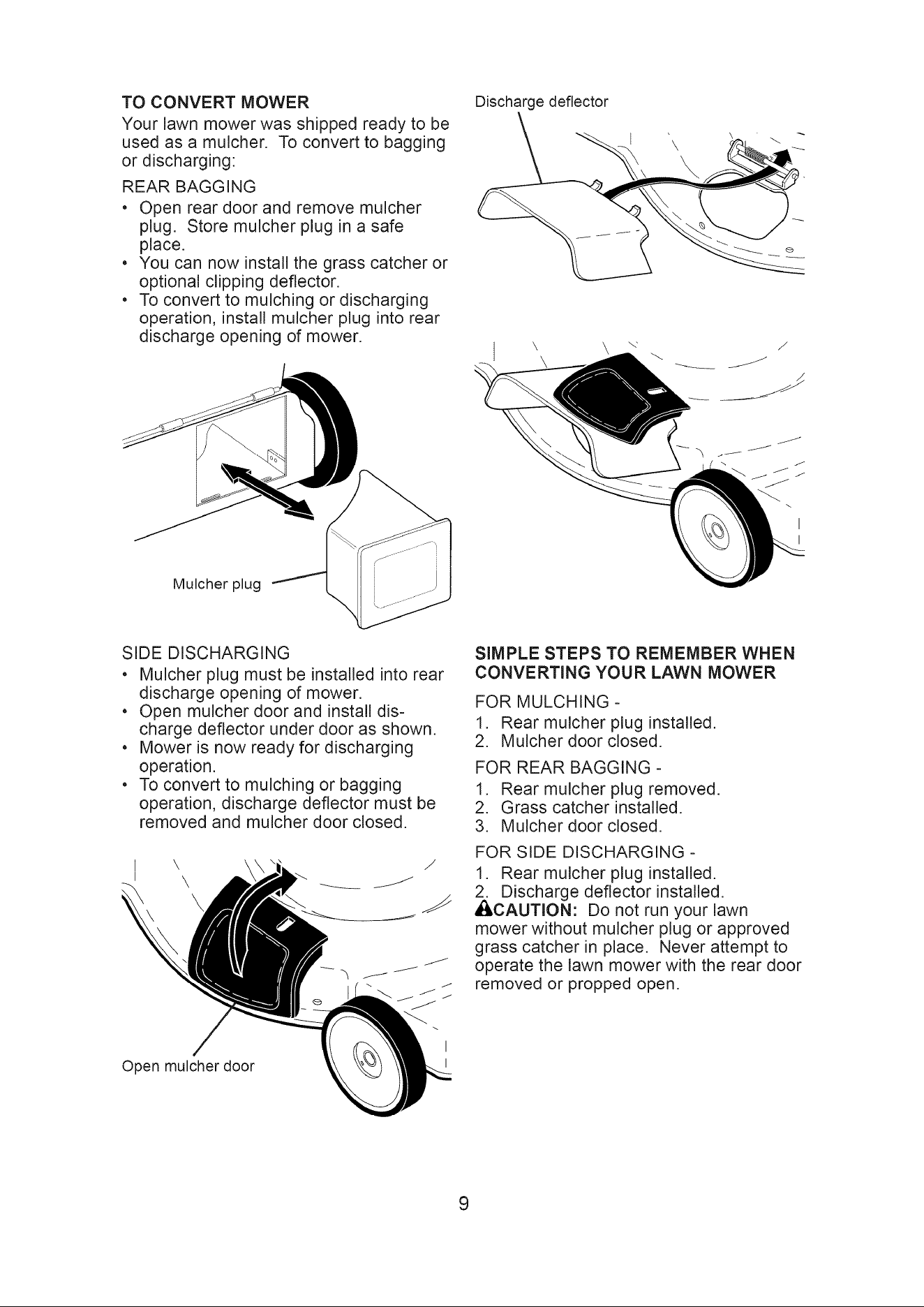 TO CONVERT MOWER

Your lawn mower was shipped ready to be used as a mulcher. To convert to bagging or discharging:

REAR BAGGING

• Open rear door and remove mulcher plug. Store mulcher plug in a safe place.
• You can now install the grass catcher or optional clipping deflector.
• To convert to mulching or discharging operation, install mulcher plug into rear discharge opening of mower.

Mulcher plug

SIDE DISCHARGING

• Mulcher plug must be installed into rear discharge opening of mower.
• Open mulcher door and install discharge deflector under door as shown.
• Mower is now ready for discharging operation.
• To convert to mulching or bagging operation, discharge deflector must be removed and mulcher door closed.

Open mulcher door

Discharge deflector

SIMPLE STEPS TO REMEMBER WHEN CONVERTING YOUR LAWN MOWER

FOR MULCHING -
1. Rear mulcher plug installed.
2. Mulcher door closed.

FOR REAR BAGGING -
1. Rear mulcher plug removed.
2. Grass catcher installed.
3. Mulcher door closed.

FOR SIDE DISCHARGING -
1. Rear mulcher plug installed.
2. Discharge deflector installed.

CAUTION: Do not run your lawn mower without mulcher plug or approved grass catcher in place. Never attempt to operate the lawn mower with the rear door removed or propped open.

9